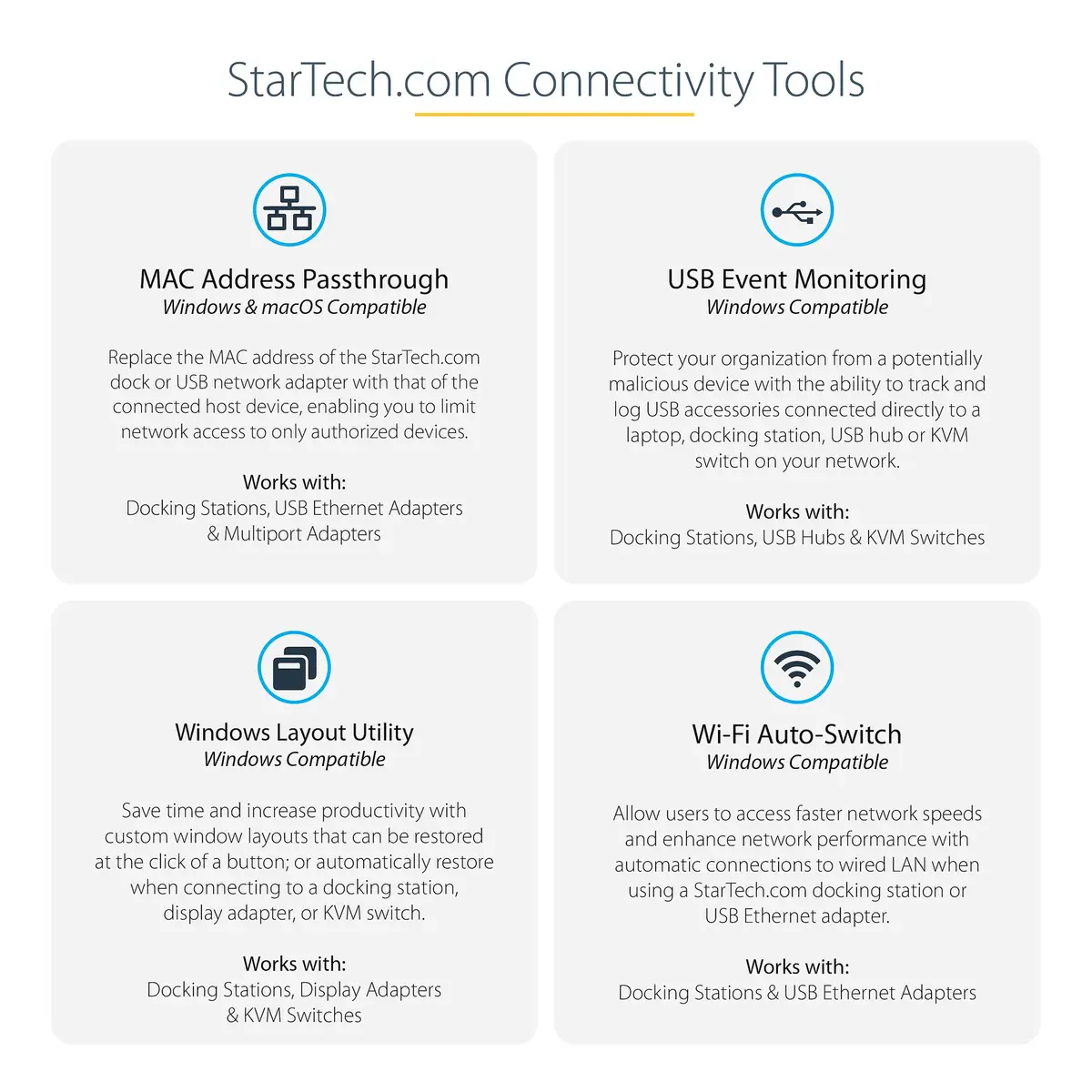 StarTech.com Connectivity Tools

MAC Address Passthrough
Windows & macOS Compatible

Replace the MAC address of the StarTech.com dock or USB network adapter with that of the connected host device, enabling you to limit network access to only authorized devices.

Works with:
Docking Stations, USB Ethernet Adapters & Multiport Adapters

USB Event Monitoring
Windows Compatible

Protect your organization from a potentially malicious device with the ability to track and log USB accessories connected directly to a laptop, docking station, USB hub or KVM switch on your network.

Works with:
Docking Stations, USB Hubs & KVM Switches

Windows Layout Utility
Windows Compatible

Save time and increase productivity with custom window layouts that can be restored at the click of a button; or automatically restore when connecting to a docking station, display adapter, or KVM switch.

Works with:
Docking Stations, Display Adapters & KVM Switches

Wi-Fi Auto-Switch
Windows Compatible

Allow users to access faster network speeds and enhance network performance with automatic connections to wired LAN when using a StarTech.com docking station or USB Ethernet adapter.

Works with:
Docking Stations & USB Ethernet Adapters